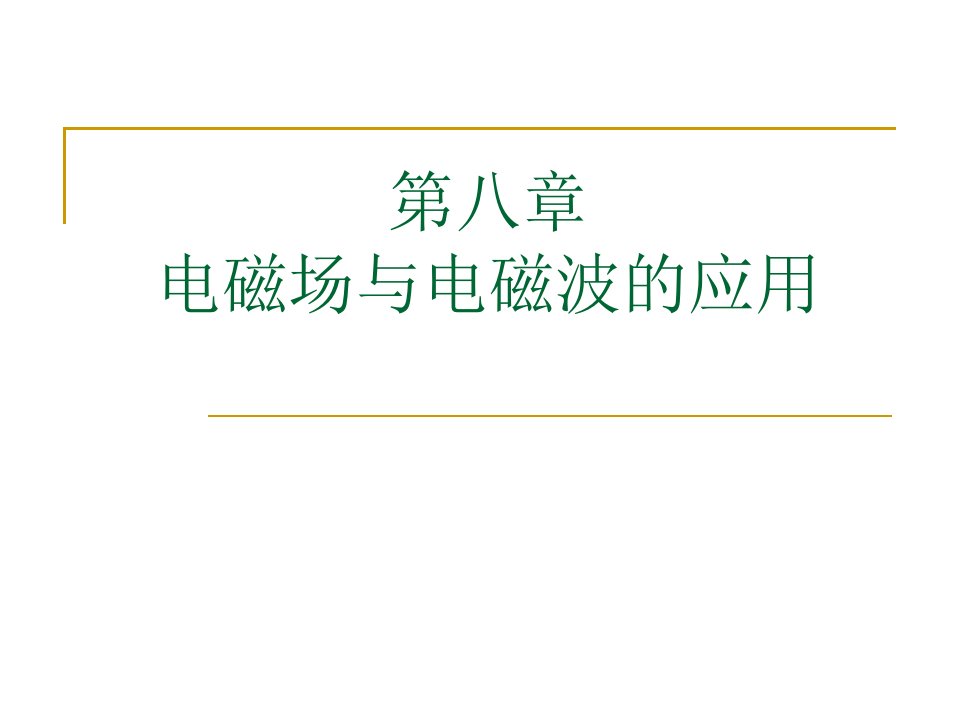 第八章
电磁场与电磁波的应用